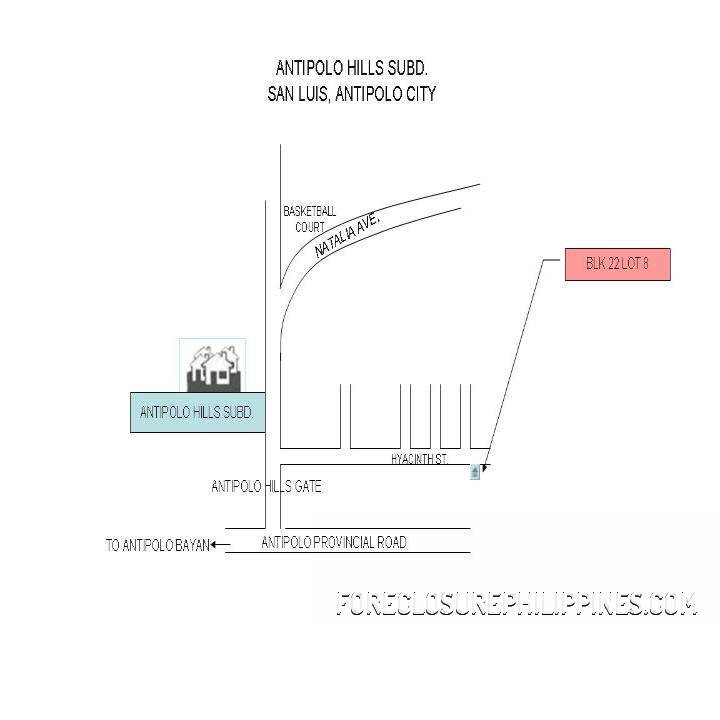 ANTIPOLO HILLS SUBD.
SAN LUIS, ANTIPOLO CITY

BASKETBALL COURT

NATALIA AVE.

BLK 22 LOT 8

ANTIPOLO HILLS SUBD.

HYACINTH ST.

ANTIPOLO HILLS GATE

TO ANTIPOLO BAYAN

ANTIPOLO PROVINCIAL ROAD

FORECLOSUREPHILIPPINES.COM